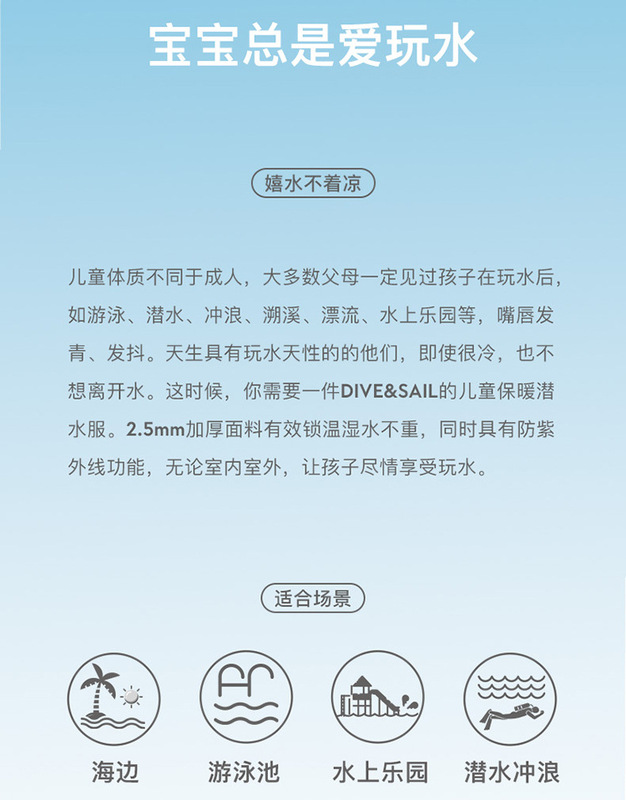 宝宝总是爱玩水

嬉水不着凉

儿童体质不同于成人，大多数父母一定见过孩子在玩水后，如游泳、潜水、冲浪、溯溪、漂流、水上乐园等，嘴唇发青、发抖。天生具有玩水天性的的他们，即使很冷，也不想离开水。这时候，你需要一件DIVE&SAIL的儿童保暖潜水服。2.5mm加厚面料有效锁温湿水不重，同时具有防紫外线功能，无论室内室外，让孩子尽情享受玩水。

适合场景

海边

游泳池

水上乐园

潜水冲浪